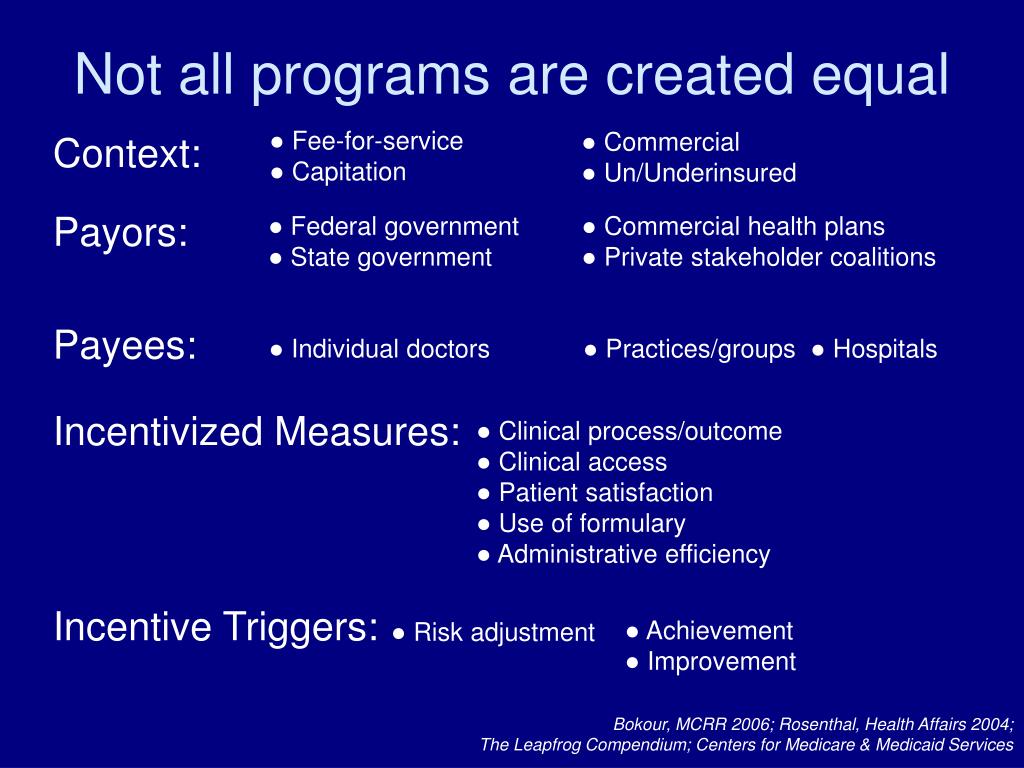 Not all programs are created equal

Context:
● Fee-for-service
● Capitation
● Commercial
● Un/Underinsured

Payors:
● Federal government
● State government
● Commercial health plans
● Private stakeholder coalitions

Payees:
● Individual doctors
● Practices/groups ● Hospitals

Incentivized Measures:
● Clinical process/outcome
● Clinical access
● Patient satisfaction
● Use of formulary
● Administrative efficiency

Incentive Triggers: ● Risk adjustment
● Achievement
● Improvement

Bokour, MCRR 2006; Rosenthal, Health Affairs 2004;
The Leapfrog Compendium; Centers for Medicare & Medicaid Services